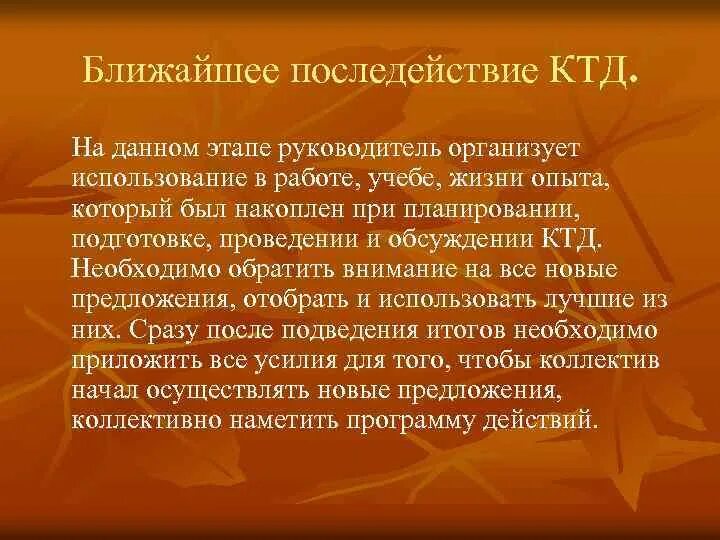 Ближайшее последействие КТД.

На данном этапе руководитель организует использование в работе, учебе, жизни опыта, который был накоплен при планировании, подготовке, проведении и обсуждении КТД. Необходимо обратить внимание на все новые предложения, отобрать и использовать лучшие из них. Сразу после подведения итогов необходимо приложить все усилия для того, чтобы коллектив начал осуществлять новые предложения, коллективно наметить программу действий.